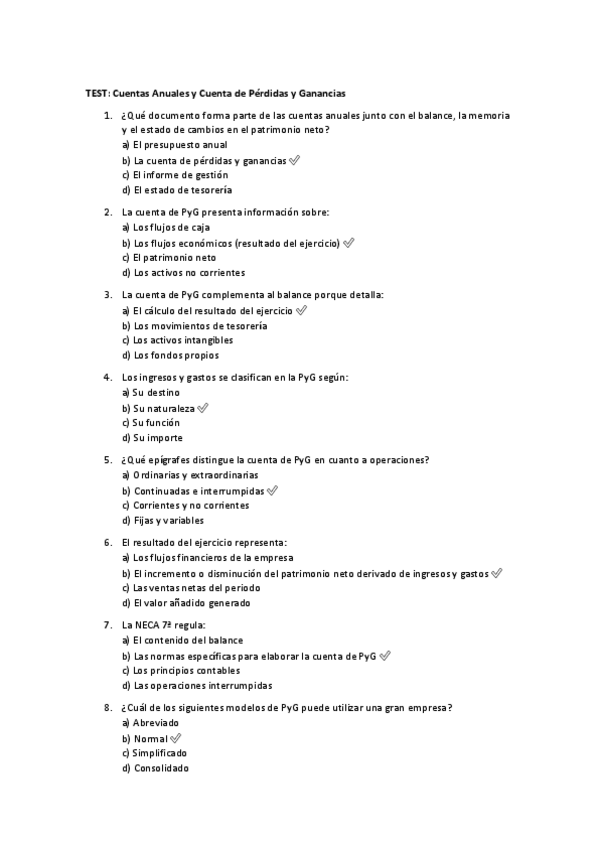 TEST: Cuentas Anuales y Cuenta de Pérdidas y Ganancias

1. ¿Qué documento forma parte de las cuentas anuales junto con el balance, la memoria y el estado de cambios en el patrimonio neto?
a) El presupuesto anual
b) La cuenta de pérdidas y ganancias ✅
c) El informe de gestión
d) El estado de tesorería

2. La cuenta de PyG presenta información sobre:
a) Los flujos de caja
b) Los flujos económicos (resultado del ejercicio) ✅
c) El patrimonio neto
d) Los activos no corrientes

3. La cuenta de PyG complementa al balance porque detalla:
a) El cálculo del resultado del ejercicio ✅
b) Los movimientos de tesorería
c) Los activos intangibles
d) Los fondos propios

4. Los ingresos y gastos se clasifican en la PyG según:
a) Su destino
b) Su naturaleza ✅
c) Su función
d) Su importe

5. ¿Qué epígrafes distingue la cuenta de PyG en cuanto a operaciones?
a) Ordinarias y extraordinarias
b) Continuadas e interrumpidas ✅
c) Corrientes y no corrientes
d) Fijas y variables

6. El resultado del ejercicio representa:
a) Los flujos financieros de la empresa
b) El incremento o disminución del patrimonio neto derivado de ingresos y gastos ✅
c) Las ventas netas del periodo
d) El valor añadido generado

7. La NECA 7ª regula:
a) El contenido del balance
b) Las normas específicas para elaborar la cuenta de PyG ✅
c) Los principios contables
d) Las operaciones interrumpidas

8. ¿Cuál de los siguientes modelos de PyG puede utilizar una gran empresa?
a) Abreviado
b) Normal ✅
c) Simplificado
d) Consolidado